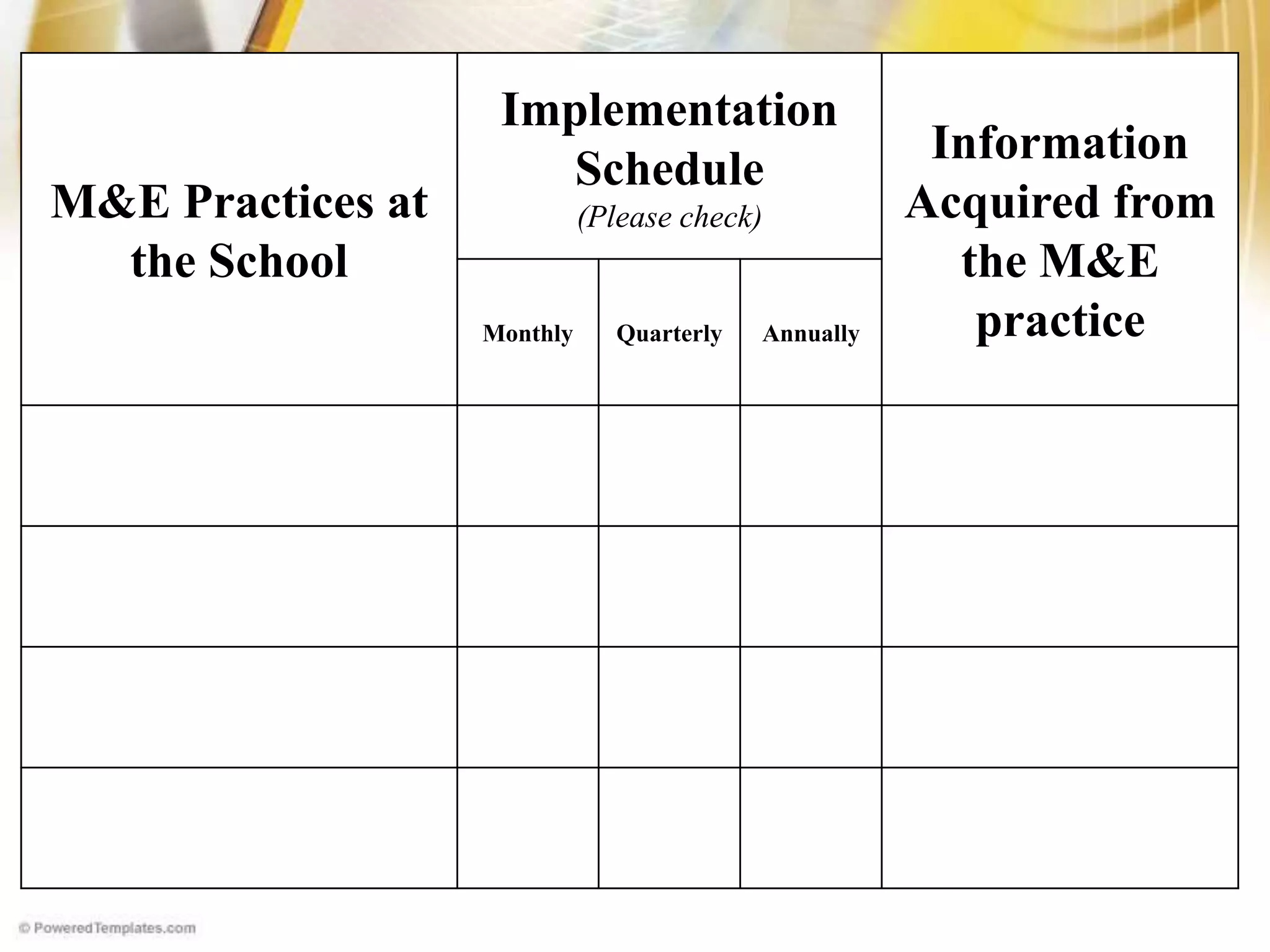 | M&E Practices at the School | Implementation Schedule (Please check) | | | Information Acquired from the M&E practice |
|---|---|---|---|---|
| | Monthly | Quarterly | Annually | |
| | | | | |
| | | | | |
| | | | | |
| | | | | |

© PoweredTemplates.com